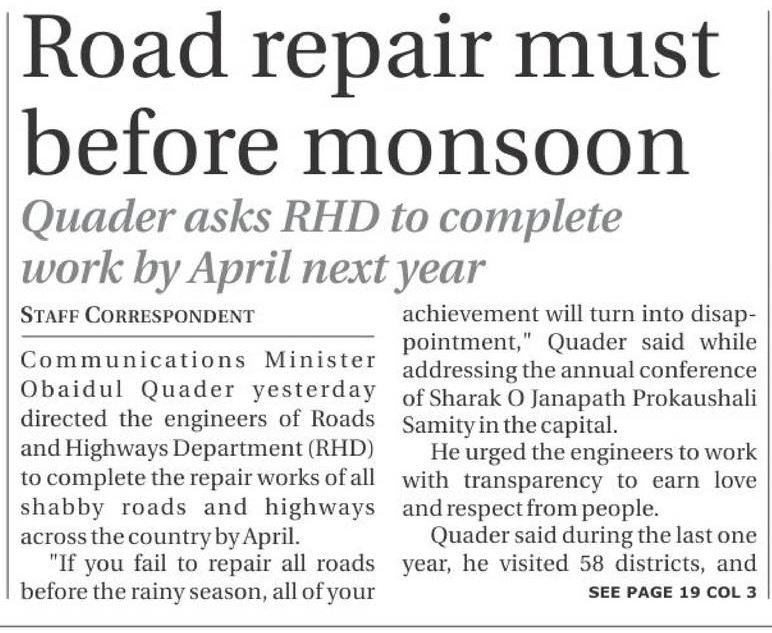 Road repair must before monsoon

Quader asks RHD to complete work by April next year

STAFF CORRESPONDENT

Communications Minister Obaidul Quader yesterday directed the engineers of Roads and Highways Department (RHD) to complete the repair works of all shabby roads and highways across the country by April.

"If you fail to repair all roads before the rainy season, all of your achievement will turn into disappointment," Quader said while addressing the annual conference of Sharak O Janapath Prokaushali Samity in the capital.

He urged the engineers to work with transparency to earn love and respect from people.

Quader said during the last one year, he visited 58 districts, and

SEE PAGE 19 COL 3